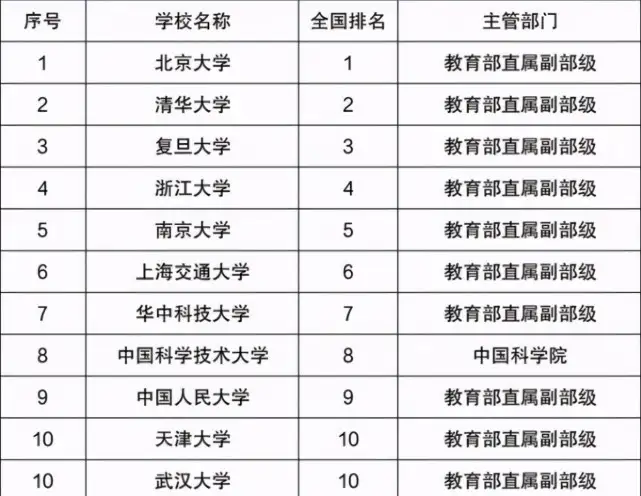 | 序号 | 学校名称 | 全国排名 | 主管部门 |
|---|---|---|---|
| 1 | 北京大学 | 1 | 教育部直属副部级 |
| 2 | 清华大学 | 2 | 教育部直属副部级 |
| 3 | 复旦大学 | 3 | 教育部直属副部级 |
| 4 | 浙江大学 | 4 | 教育部直属副部级 |
| 5 | 南京大学 | 5 | 教育部直属副部级 |
| 6 | 上海交通大学 | 6 | 教育部直属副部级 |
| 7 | 华中科技大学 | 7 | 教育部直属副部级 |
| 8 | 中国科学技术大学 | 8 | 中国科学院 |
| 9 | 中国人民大学 | 9 | 教育部直属副部级 |
| 10 | 天津大学 | 10 | 教育部直属副部级 |
| 10 | 武汉大学 | 10 | 教育部直属副部级 |